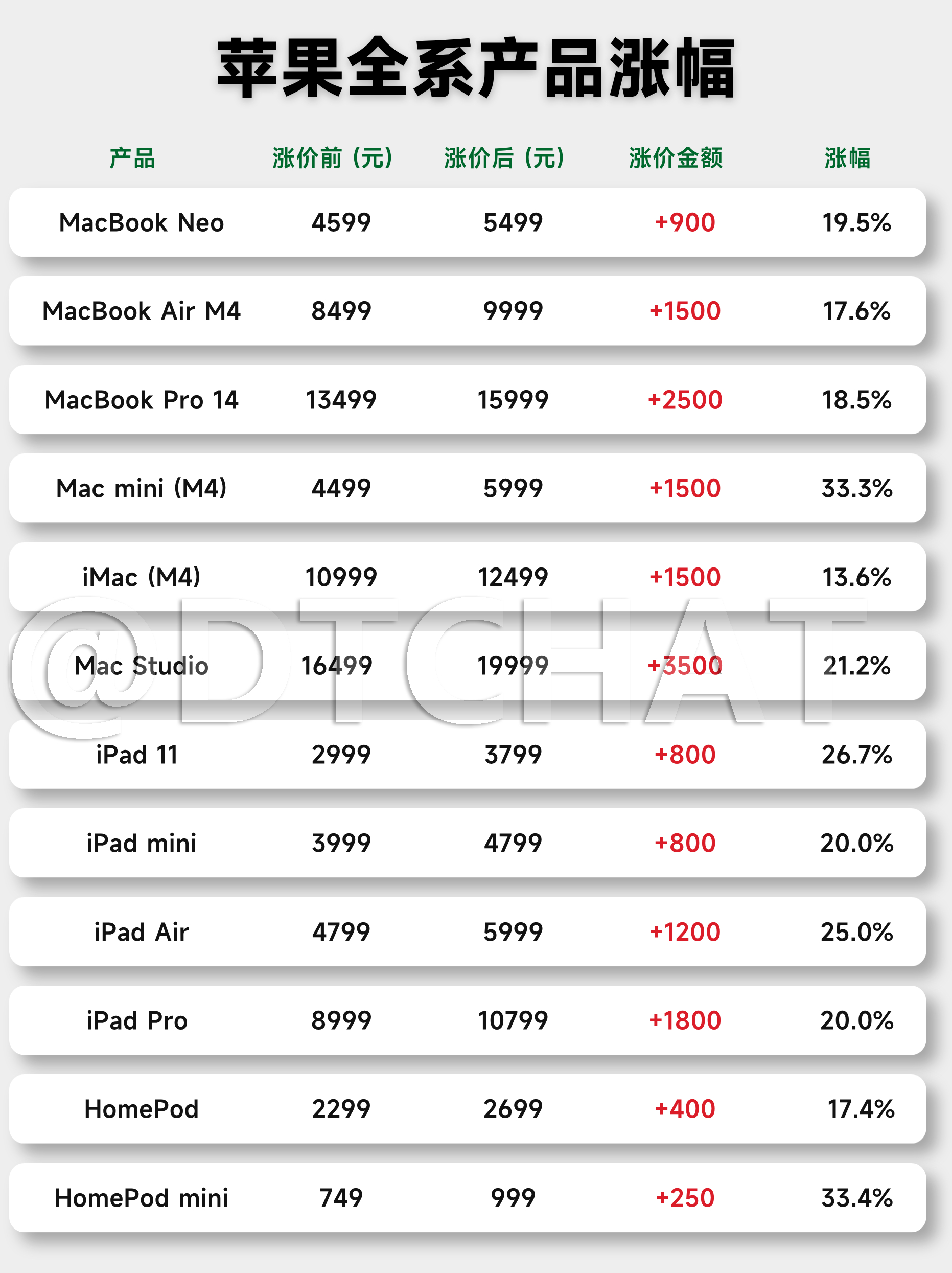 苹果全系产品涨幅

| 产品 | 涨价前（元） | 涨价后（元） | 涨价金额 | 涨幅 |
|---|---|---|---|---|
| MacBook Neo | 4599 | 5499 | +900 | 19.5% |
| MacBook Air M4 | 8499 | 9999 | +1500 | 17.6% |
| MacBook Pro 14 | 13499 | 15999 | +2500 | 18.5% |
| Mac mini (M4) | 4499 | 5999 | +1500 | 33.3% |
| iMac (M4) | 10999 | 12499 | +1500 | 13.6% |
| Mac Studio | 16499 | 19999 | +3500 | 21.2% |
| iPad 11 | 2999 | 3799 | +800 | 26.7% |
| iPad mini | 3999 | 4799 | +800 | 20.0% |
| iPad Air | 4799 | 5999 | +1200 | 25.0% |
| iPad Pro | 8999 | 10799 | +1800 | 20.0% |
| HomePod | 2299 | 2699 | +400 | 17.4% |
| HomePod mini | 749 | 999 | +250 | 33.4% |

@DTCHAT